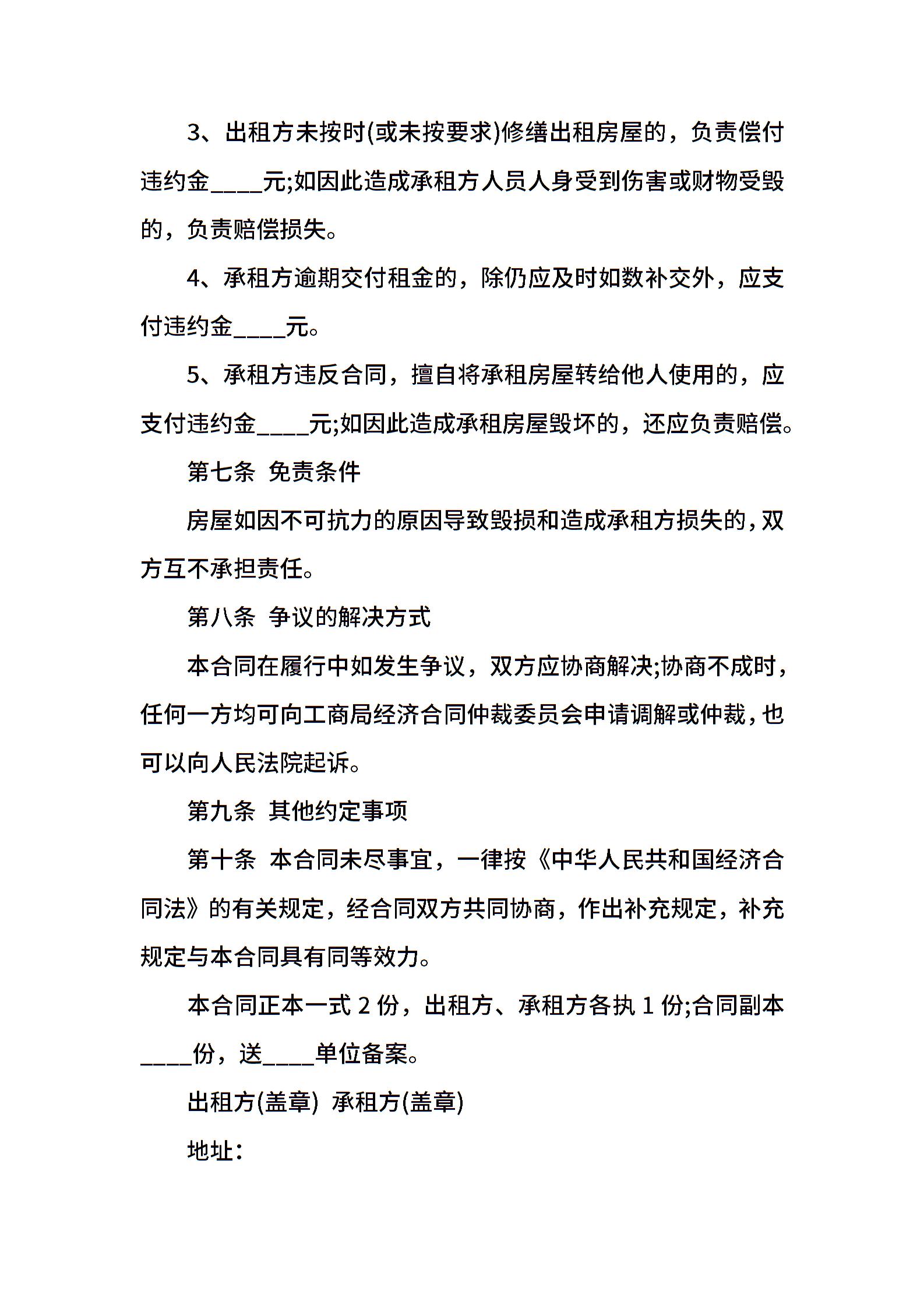 3、出租方未按时(或未按要求)修缮出租房屋的，负责偿付违约金____元;如因此造成承租方人员人身受到伤害或财物受毁的，负责赔偿损失。

4、承租方逾期交付租金的，除仍应及时如数补交外，应支付违约金____元。

5、承租方违反合同，擅自将承租房屋转给他人使用的，应支付违约金____元;如因此造成承租房屋毁坏的，还应负责赔偿。

第七条 免责条件

房屋如因不可抗力的原因导致毁损和造成承租方损失的，双方互不承担责任。

第八条 争议的解决方式

本合同在履行中如发生争议，双方应协商解决;协商不成时，任何一方均可向工商局经济合同仲裁委员会申请调解或仲裁，也可以向人民法院起诉。

第九条 其他约定事项

第十条 本合同未尽事宜，一律按《中华人民共和国经济合同法》的有关规定，经合同双方共同协商，作出补充规定，补充规定与本合同具有同等效力。

本合同正本一式 2 份，出租方、承租方各执 1 份;合同副本____份，送____单位备案。

出租方(盖章) 承租方(盖章)

地址：